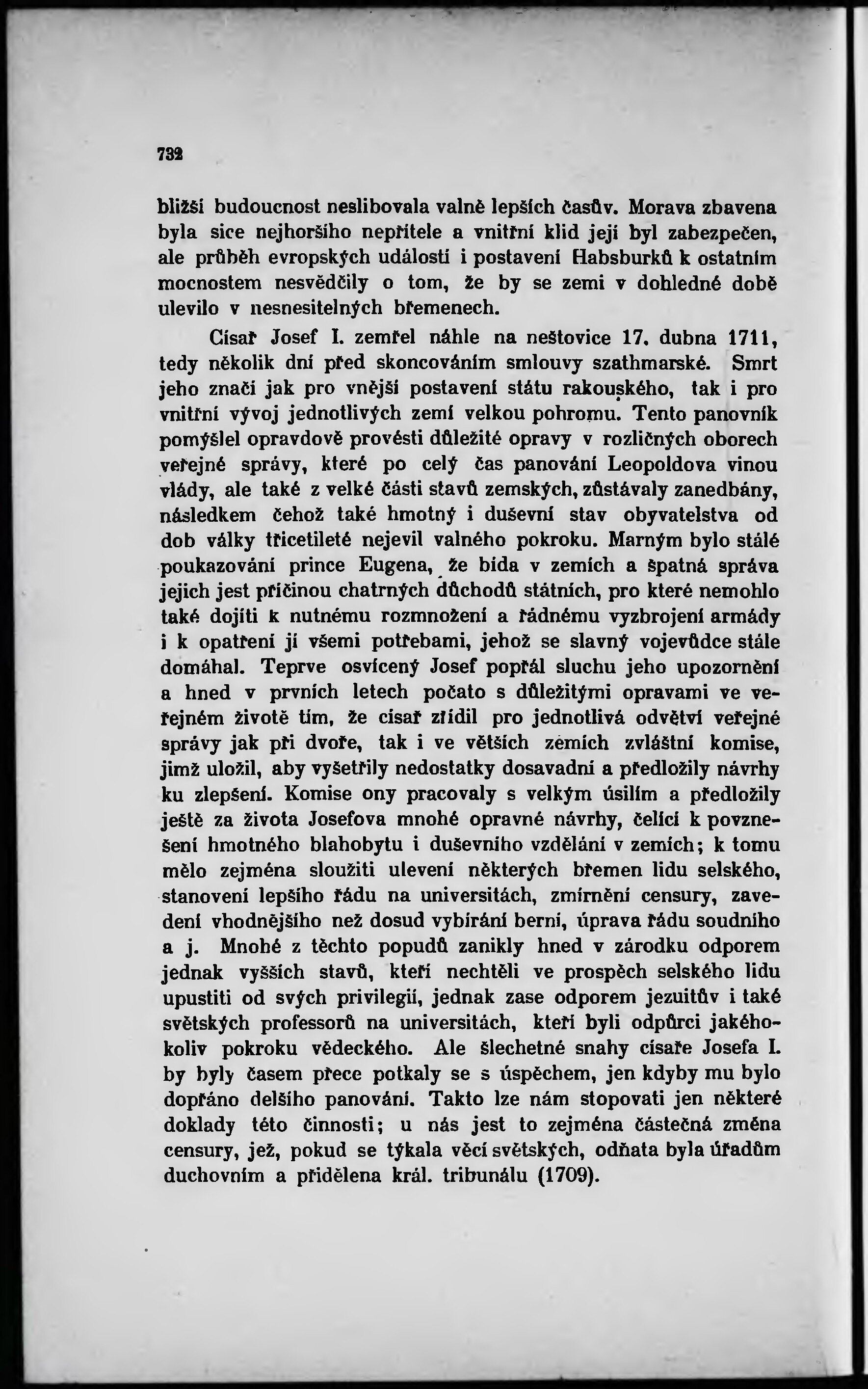 732

bližší budoucnost neslibovala valně lepších časův. Morava zbavena byla sice nejhoršího nepřítele a vnitřní klid její byl zabezpečen, ale průběh evropských událostí i postavení Habsburků k ostatním mocnostem nesvědčily o tom, že by se zemi v dohledné době ulevilo v nesnesitelných břemenech.

Císař Josef I. zemřel náhle na neštovice 17. dubna 1711, tedy několik dní před skoncováním smlouvy szathmarské. Smrt jeho značí jak pro vnější postavení státu rakouského, tak i pro vnitřní vývoj jednotlivých zemí velkou pohromu. Tento panovník pomýšlel opravdově provésti důležité opravy v rozličných oborech veřejné správy, které po celý čas panování Leopoldova vinou vlády, ale také z velké části stavů zemských, zůstávaly zanedbány, následkem čehož také hmotný i duševní stav obyvatelstva od dob války třicetileté nejevil valného pokroku. Marným bylo stálé poukazování prince Eugena, že bída v zemích a špatná správa jejich jest příčinou chatrných důchodů státních, pro které nemohlo také dojíti k nutnému rozmnožení a řádnému vyzbrojení armády i k opatření jí všemi potřebami, jehož se slavný vojevůdce stále domáhal. Teprve osvícený Josef popřál sluchu jeho upozornění a hned v prvních letech počato s důležitými opravami ve veřejném životě tím, že císař zřídil pro jednotlivá odvětví veřejné správy jak při dvoře, tak i ve větších zemích zvláštní komise, jimž uložil, aby vyšetřily nedostatky dosavadní a předložily návrhy ku zlepšení. Komise ony pracovaly s velkým úsilím a předložily ještě za života Josefova mnohé opravné návrhy, čelící k povznešení hmotného blahobytu i duševního vzdělání v zemích; k tomu mělo zejména sloužiti ulevení některých břemen lidu selského, stanovení lepšího řádu na universitách, zmírnění censury, zavedení vhodnějšího než dosud vybírání berní, úprava řádu soudního a j. Mnohé z těchto popudů zanikly hned v zárodku odporem jednak vyšších stavů, kteří nechtěli ve prospěch selského lidu upustiti od svých privilegií, jednak zase odporem jezuitův i také světských professorů na universitách, kteří byli odpůrci jakéhokoliv pokroku vědeckého. Ale šlechetné snahy císaře Josefa I. by byly časem přece potkaly se s úspěchem, jen kdyby mu bylo dopřáno delšího panování. Takto lze nám stopovati jen některé doklady této činnosti; u nás jest to zejména částečná změna censury, jež, pokud se týkala věcí světských, odňata byla úřadům duchovním a přidělena král. tribunálu (1709).